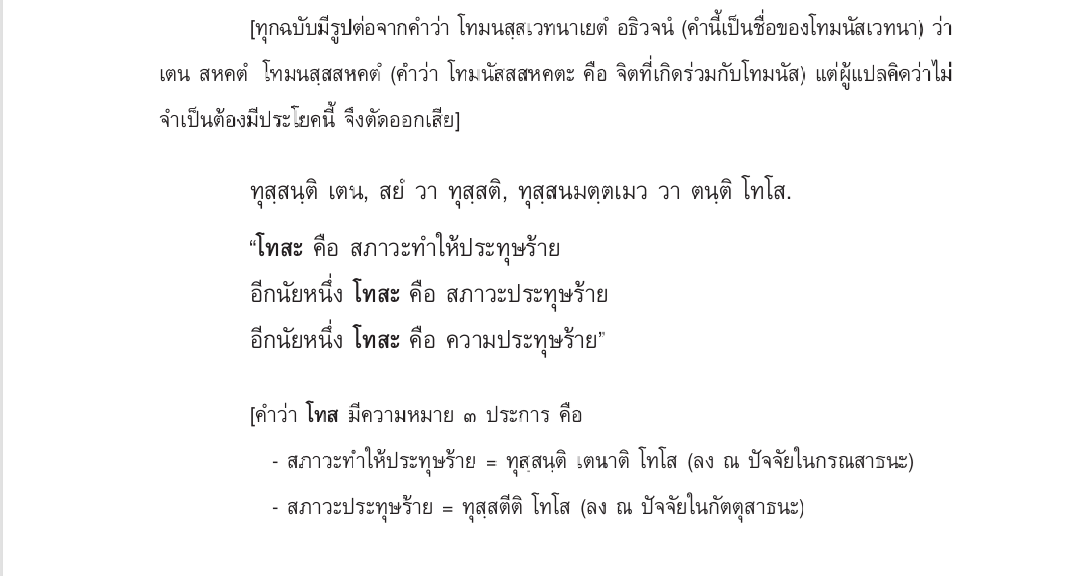 [ทุกฉบับมีรูปต่อจากคำว่า โทมนสฺสเวทนาเยตํ อธิวจนํ (คำนี้เป็นชื่อของโทมนัสเวทนา) ว่า เตน สหคตํ โทมนสฺสสหคตํ (คำว่า โทมนัสสสหคตะ คือ จิตที่เกิดร่วมกับโทมนัส) แต่ผู้แปลคิดว่าไม่จำเป็นต้องมีประโยคนี้ จึงตัดออกเสีย]

ทุสฺสนฺติ เตน, สยํ วา ทุสฺสติ, ทุสฺสนมตฺตเมว วา ตนฺติ โทโส.

"โทสะ คือ สภาวะทำให้ประทุษร้าย
อีกนัยหนึ่ง โทสะ คือ สภาวะประทุษร้าย
อีกนัยหนึ่ง โทสะ คือ ความประทุษร้าย"

[คำว่า โทส มีความหมาย ๓ ประการ คือ

- สภาวะทำให้ประทุษร้าย = ทุสฺสนฺติ เตนาติ โทโส (ลง ณ ปัจจัยในกรณสาธนะ)

- สภาวะประทุษร้าย = ทุสฺสตีติ โทโส (ลง ณ ปัจจัยในกัตตุสาธนะ)